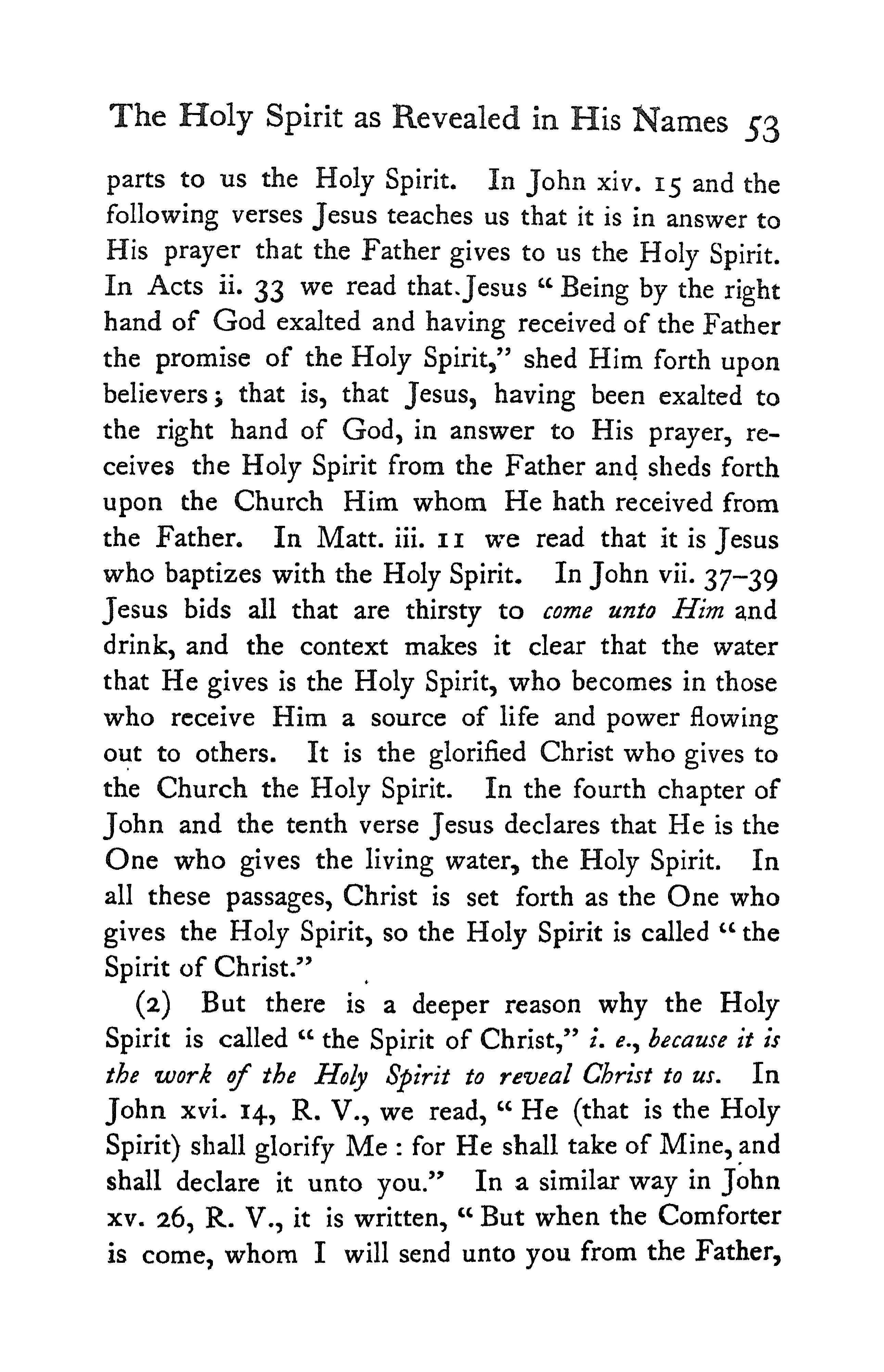 The Holy Spirit as Revealed in His Names 53

parts to us the Holy Spirit. In John xiv. 15 and the following verses Jesus teaches us that it is in answer to His prayer that the Father gives to us the Holy Spirit. In Acts ii. 33 we read that Jesus "Being by the right hand of God exalted and having received of the Father the promise of the Holy Spirit," shed Him forth upon believers; that is, that Jesus, having been exalted to the right hand of God, in answer to His prayer, receives the Holy Spirit from the Father and sheds forth upon the Church Him whom He hath received from the Father. In Matt. iii. 11 we read that it is Jesus who baptizes with the Holy Spirit. In John vii. 37-39 Jesus bids all that are thirsty to come unto Him and drink, and the context makes it clear that the water that He gives is the Holy Spirit, who becomes in those who receive Him a source of life and power flowing out to others. It is the glorified Christ who gives to the Church the Holy Spirit. In the fourth chapter of John and the tenth verse Jesus declares that He is the One who gives the living water, the Holy Spirit. In all these passages, Christ is set forth as the One who gives the Holy Spirit, so the Holy Spirit is called "the Spirit of Christ."

(2) But there is a deeper reason why the Holy Spirit is called "the Spirit of Christ," i. e., because it is the work of the Holy Spirit to reveal Christ to us. In John xvi. 14, R. V., we read, "He (that is the Holy Spirit) shall glorify Me: for He shall take of Mine, and shall declare it unto you." In a similar way in John xv. 26, R. V., it is written, "But when the Comforter is come, whom I will send unto you from the Father,